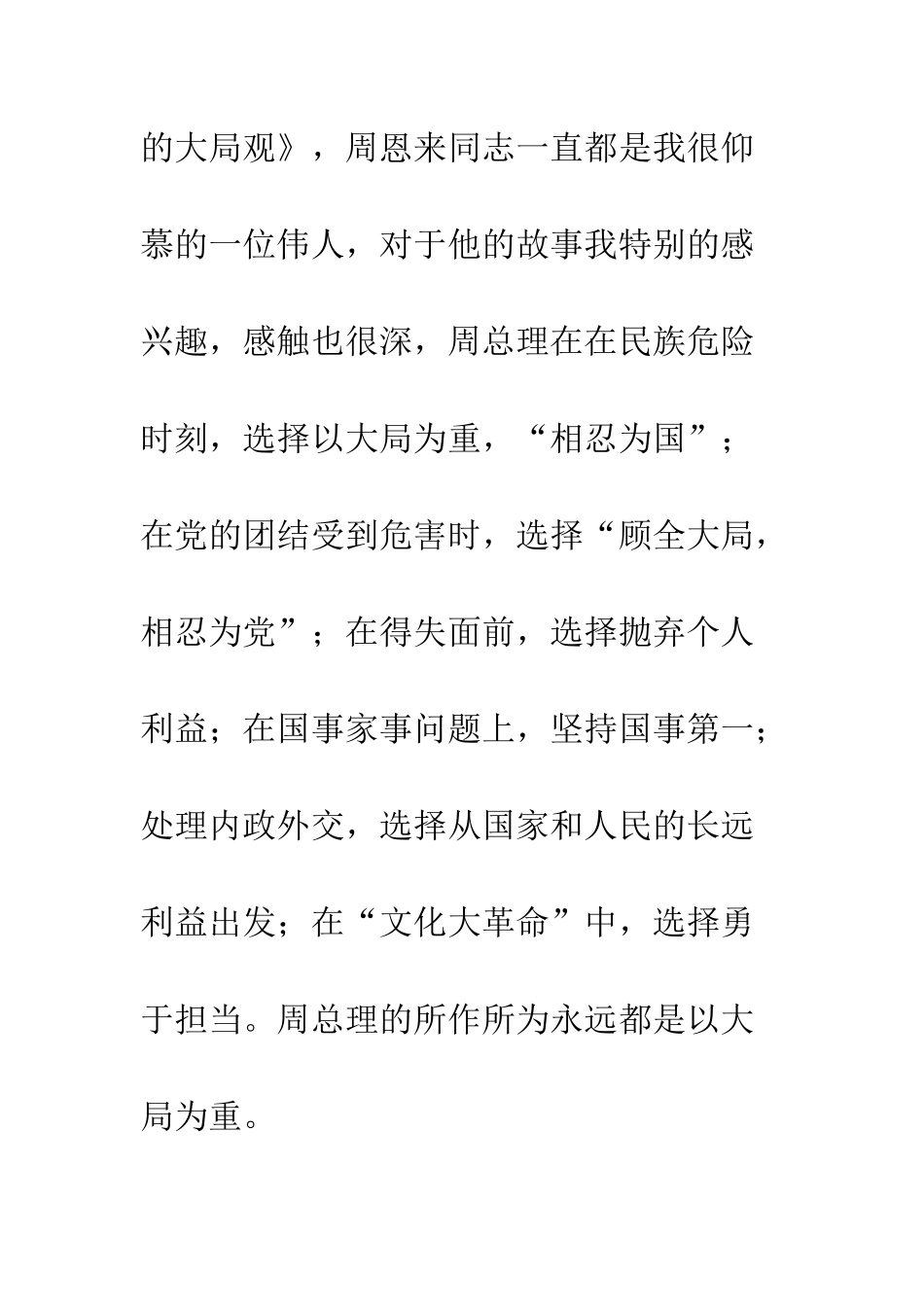 的大局观》，周恩来同志一直都是我很仰慕的一位伟人，对于他的故事我特别的感兴趣，感触也很深，周总理在在民族危险时刻，选择以大局为重，“相忍为国”；在党的团结受到危害时，选择“顾全大局，相忍为党”；在得失面前，选择抛弃个人利益；在国事家事问题上，坚持国事第一；处理内政外交，选择从国家和人民的长远利益出发；在“文化大革命”中，选择勇于担当。周总理的所作所为永远都是以大局为重。